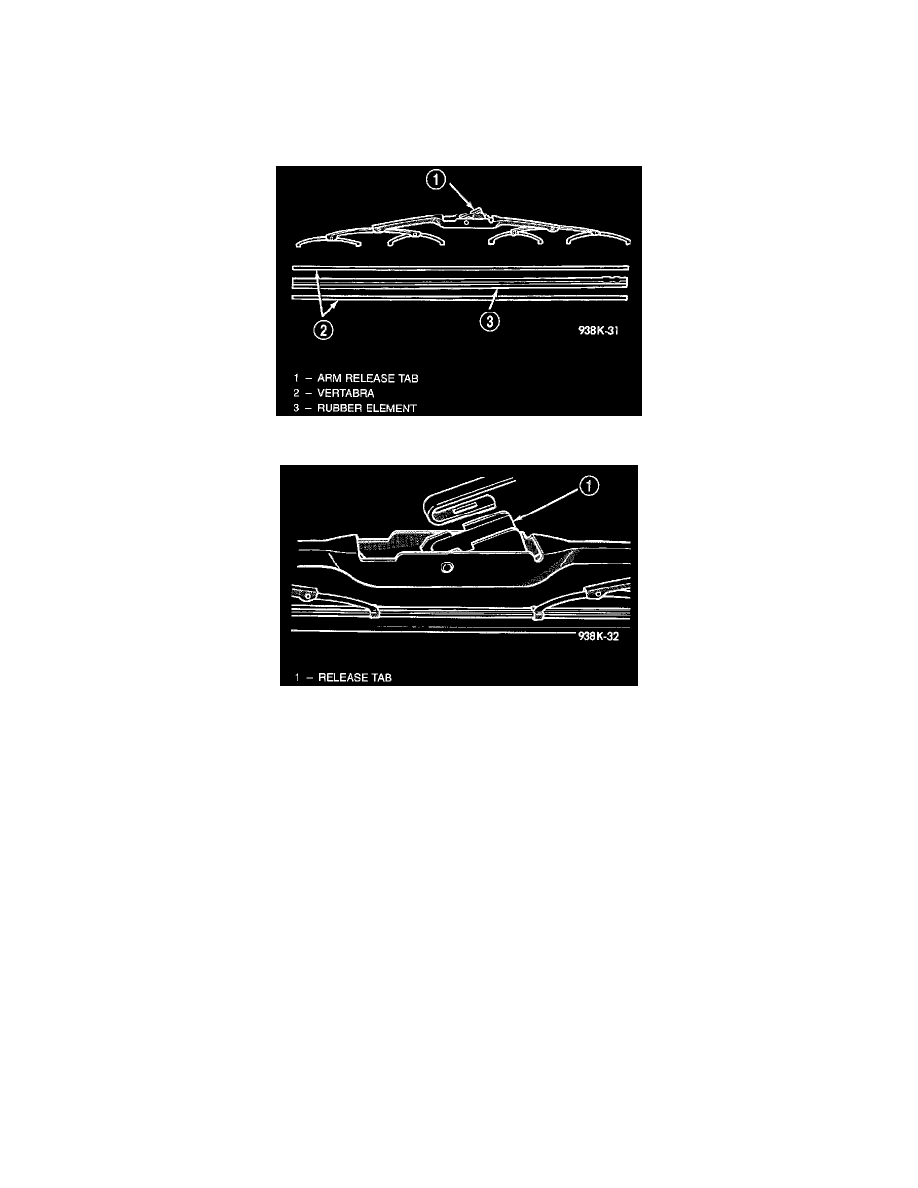 1

2

3

938K-31

1 – ARM RELEASE TAB
2 – VERTABRA
3 – RUBBER ELEMENT

1

938K-32

1 – RELEASE TAB